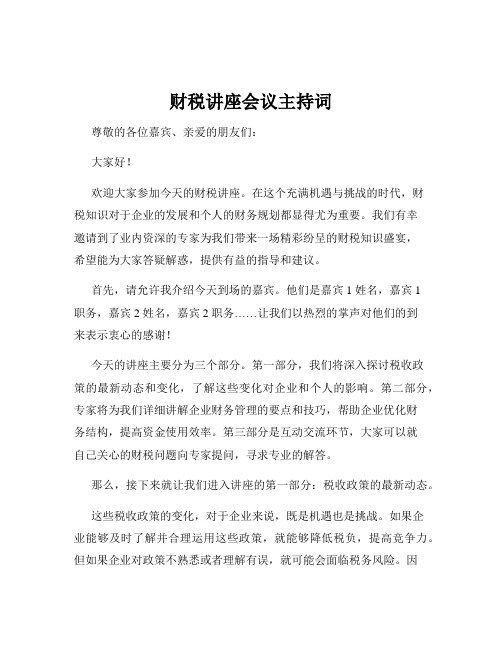 财税讲座会议主持词

尊敬的各位嘉宾、亲爱的朋友们：

大家好！

欢迎大家参加今天的财税讲座。在这个充满机遇与挑战的时代，财税知识对于企业的发展和个人的财务规划都显得尤为重要。我们有幸邀请到了业内资深的专家为我们带来一场精彩纷呈的财税知识盛宴，希望能为大家答疑解惑，提供有益的指导和建议。

首先，请允许我介绍今天到场的嘉宾。他们是嘉宾 1 姓名，嘉宾 1 职务，嘉宾 2 姓名，嘉宾 2 职务……让我们以热烈的掌声对他们的到来表示衷心的感谢！

今天的讲座主要分为三个部分。第一部分，我们将深入探讨税收政策的最新动态和变化，了解这些变化对企业和个人的影响。第二部分，专家将为我们详细讲解企业财务管理的要点和技巧，帮助企业优化财务结构，提高资金使用效率。第三部分是互动交流环节，大家可以就自己关心的财税问题向专家提问，寻求专业的解答。

那么，接下来就让我们进入讲座的第一部分：税收政策的最新动态。

这些税收政策的变化，对于企业来说，既是机遇也是挑战。如果企业能够及时了解并合理运用这些政策，就能够降低税负，提高竞争力。但如果企业对政策不熟悉或者理解有误，就可能会面临税务风险。因